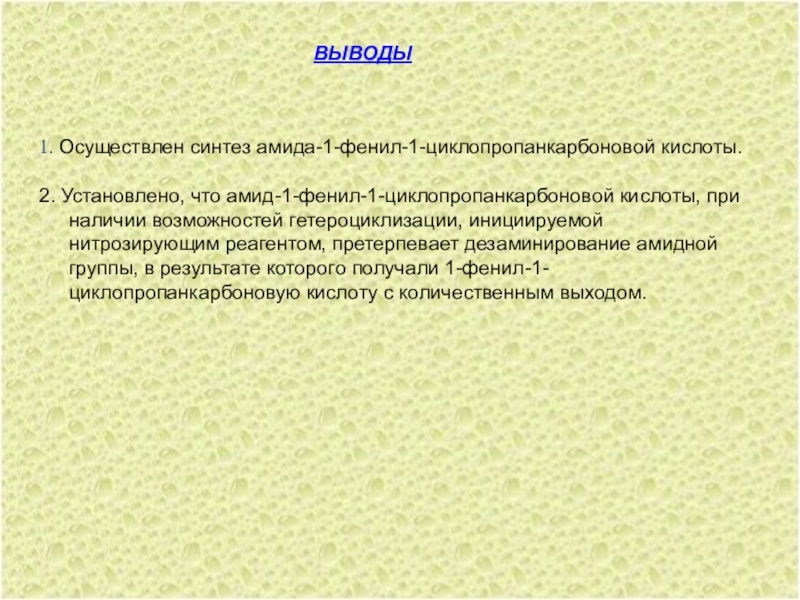 ВЫВОДЫ

1. Осуществлен синтез амида-1-фенил-1-циклопропанкарбоновой кислоты.

2. Установлено, что амид-1-фенил-1-циклопропанкарбоновой кислоты, при наличии возможностей гетероциклизации, инициируемой нитрозирующим реагентом, претерпевает дезаминирование амидной группы, в результате которого получали 1-фенил-1-циклопропанкарбоновую кислоту с количественным выходом.